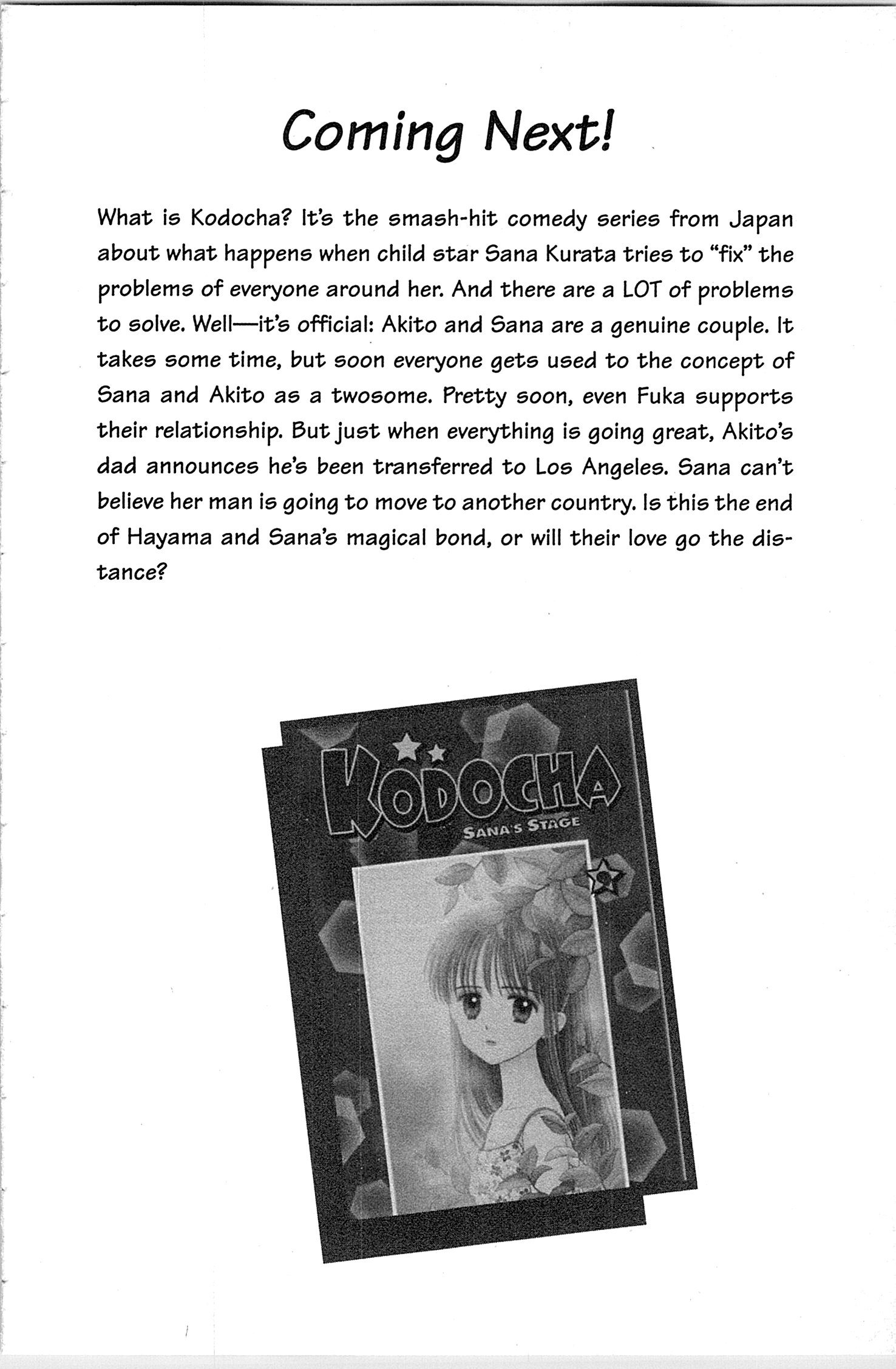 Coming Next!

What is Kodocha? It's the smash-hit comedy series from Japan about what happens when child star Sana Kurata tries to "fix" the problems of everyone around her. And there are a LOT of problems to solve. Well—it's official: Akito and Sana are a genuine couple. It takes some time, but soon everyone gets used to the concept of Sana and Akito as a twosome. Pretty soon, even Fuka supports their relationship. But just when everything is going great, Akito's dad announces he's been transferred to Los Angeles. Sana can't believe her man is going to move to another country. Is this the end of Hayama and Sana's magical bond, or will their love go the distance?

KODOCHA
SANA'S STAGE
9